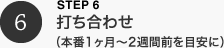 6

STEP 6
打ち合わせ
(本番1ヶ月〜2週間前を目安に)